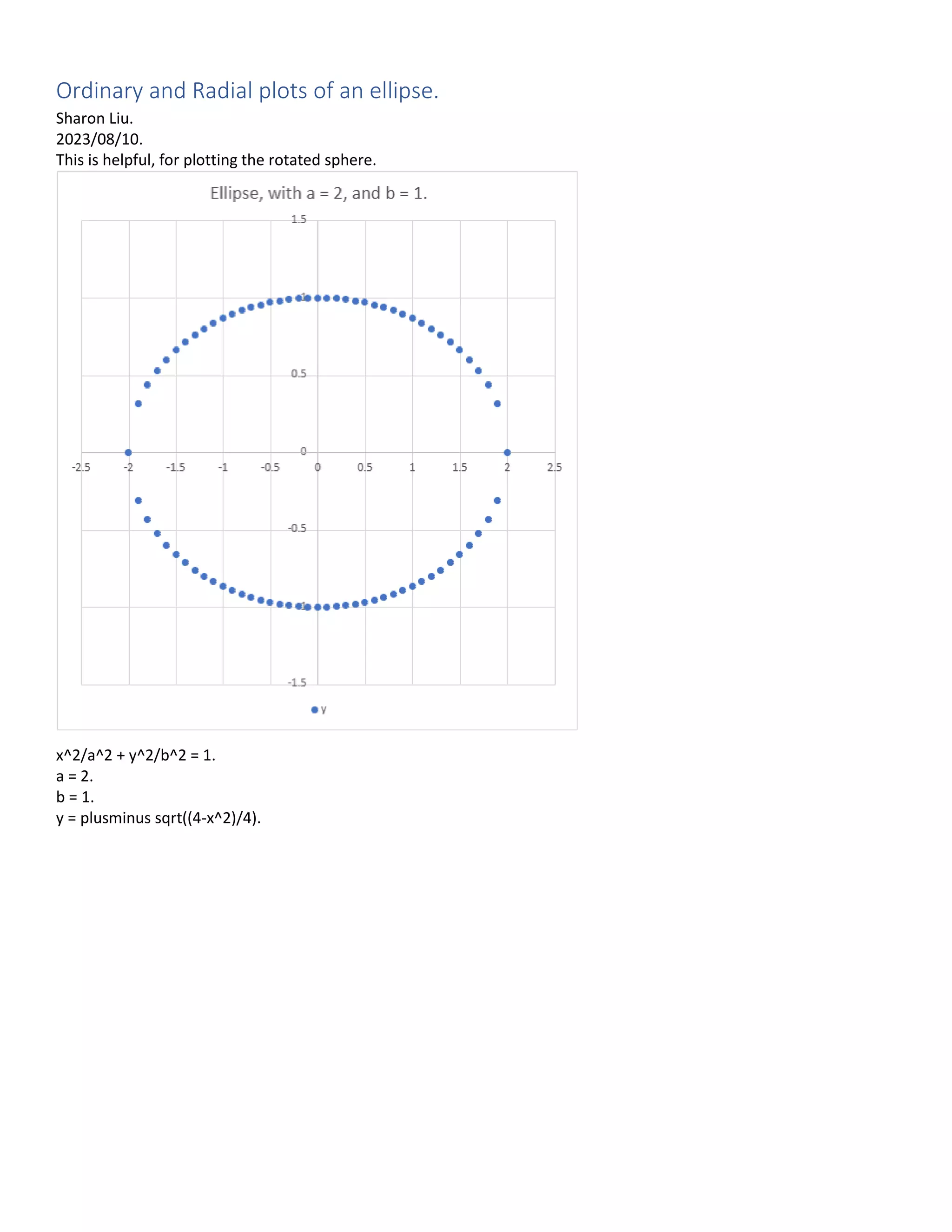 Ordinary and Radial plots of an ellipse.

Sharon Liu.
2023/08/10.
This is helpful, for plotting the rotated sphere.

Ellipse, with a = 2, and b = 1.

1.5
1
0.5
0
-0.5
-1
-1.5

-2.5 -2 -1.5 -1 -0.5 0 0.5 1 1.5 2 2.5

y

x^2/a^2 + y^2/b^2 = 1.
a = 2.
b = 1.
y = plusminus sqrt((4-x^2)/4).